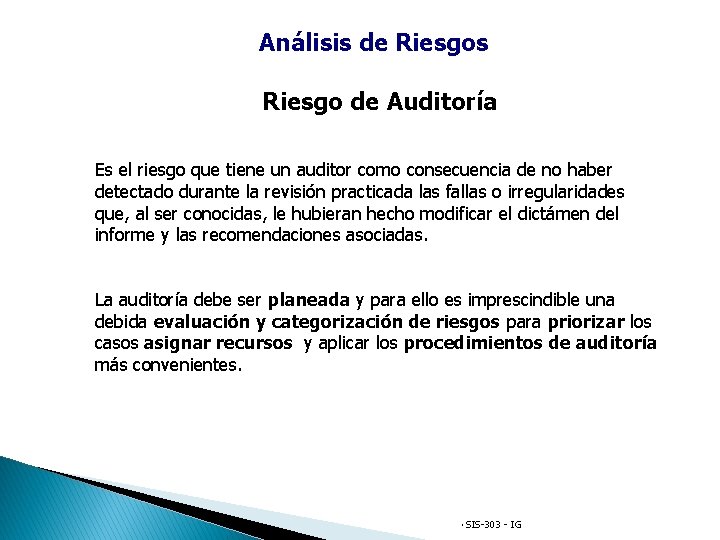 Análisis de Riesgos

Riesgo de Auditoría

Es el riesgo que tiene un auditor como consecuencia de no haber detectado durante la revisión practicada las fallas o irregularidades que, al ser conocidas, le hubieran hecho modificar el dictámen del informe y las recomendaciones asociadas.

La auditoría debe ser planeada y para ello es imprescindible una debida evaluación y categorización de riesgos para priorizar los casos asignar recursos y aplicar los procedimientos de auditoría más convenientes.

· SIS-303 - IG